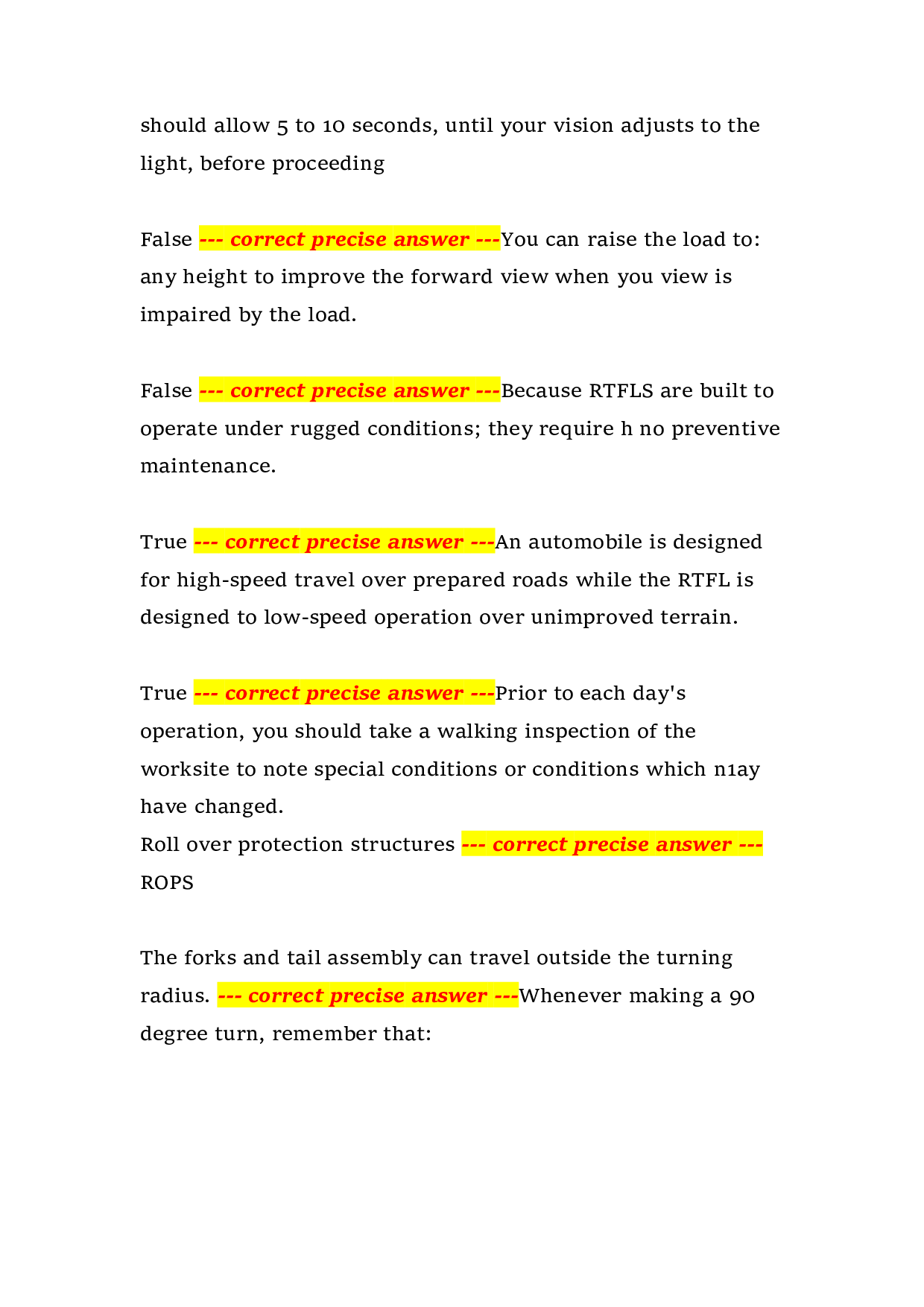 should allow 5 to 10 seconds, until your vision adjusts to the light, before proceeding

False --- correct precise answer ---You can raise the load to: any height to improve the forward view when you view is impaired by the load.

False --- correct precise answer ---Because RTFLS are built to operate under rugged conditions; they require h no preventive maintenance.

True --- correct precise answer ---An automobile is designed for high-speed travel over prepared roads while the RTFL is designed to low-speed operation over unimproved terrain.

True --- correct precise answer ---Prior to each day's operation, you should take a walking inspection of the worksite to note special conditions or conditions which n1ay have changed.
Roll over protection structures --- correct precise answer --- ROPS

The forks and tail assembly can travel outside the turning radius. --- correct precise answer ---Whenever making a 90 degree turn, remember that: